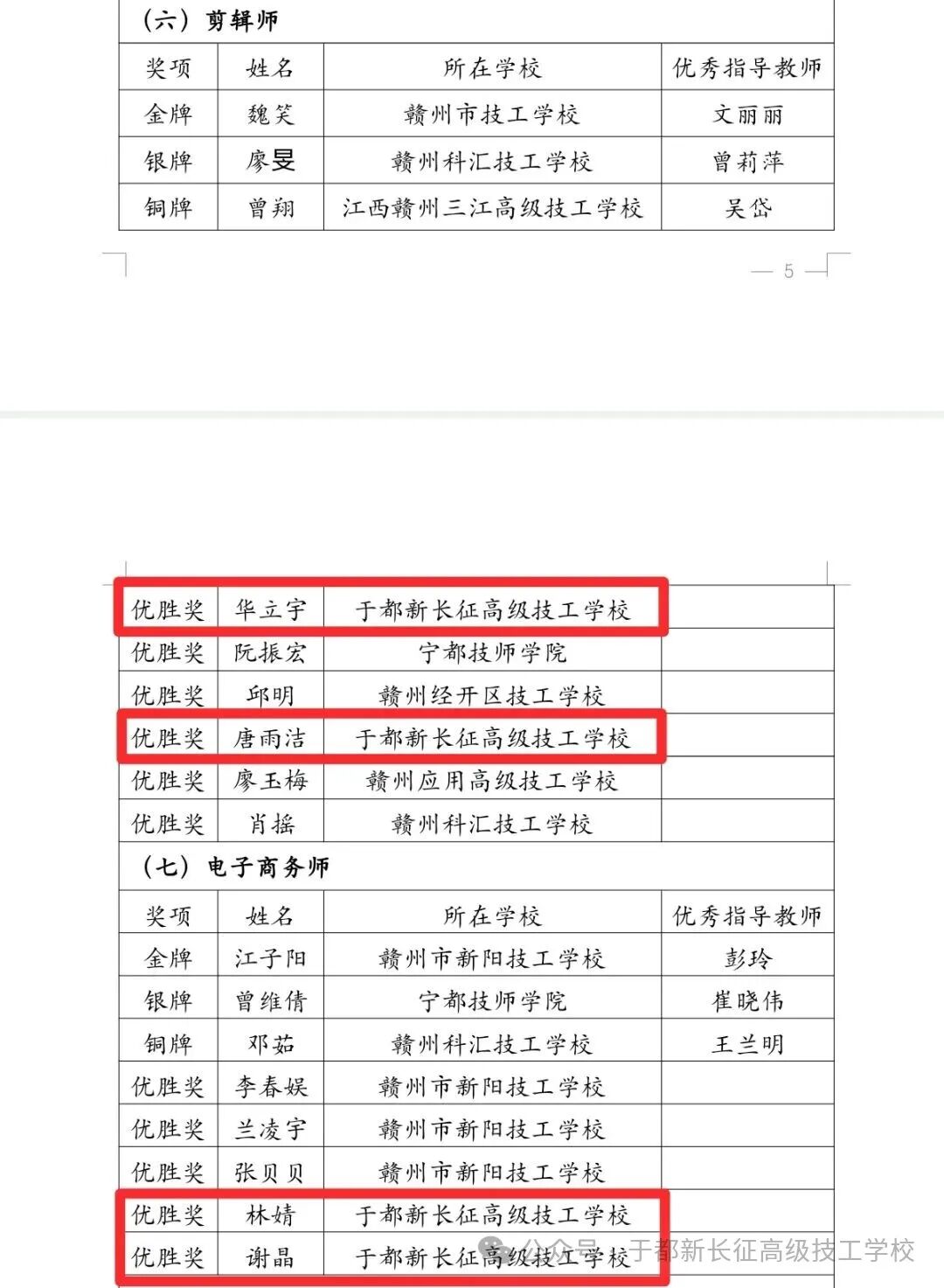 （六）剪辑师

| 奖项 | 姓名 | 所在学校 | 优秀指导教师 |
|---|---|---|---|
| 金牌 | 魏笑 | 赣州市技工学校 | 文丽丽 |
| 银牌 | 廖旻 | 赣州科汇技工学校 | 曾莉萍 |
| 铜牌 | 曾翔 | 江西赣州三江高级技工学校 | 吴岱 |

— 5 —

| 优胜奖 | 华立宇 | 于都新长征高级技工学校 | |
|---|---|---|---|
| 优胜奖 | 阮振宏 | 宁都技师学院 | |
| 优胜奖 | 邱明 | 赣州经开区技工学校 | |
| 优胜奖 | 唐雨洁 | 于都新长征高级技工学校 | |
| 优胜奖 | 廖玉梅 | 赣州应用高级技工学校 | |
| 优胜奖 | 肖摇 | 赣州科汇技工学校 | |

（七）电子商务师

| 奖项 | 姓名 | 所在学校 | 优秀指导教师 |
|---|---|---|---|
| 金牌 | 江子阳 | 赣州市新阳技工学校 | 彭玲 |
| 银牌 | 曾维倩 | 宁都技师学院 | 崔晓伟 |
| 铜牌 | 邓茹 | 赣州科汇技工学校 | 王兰明 |
| 优胜奖 | 李春娱 | 赣州市新阳技工学校 | |
| 优胜奖 | 兰凌宇 | 赣州市新阳技工学校 | |
| 优胜奖 | 张贝贝 | 赣州市新阳技工学校 | |
| 优胜奖 | 林婧 | 于都新长征高级技工学校 | |
| 优胜奖 | 谢晶 | 于都新长征高级技工学校 | |

公众号 · 于都新长征高级技工学校